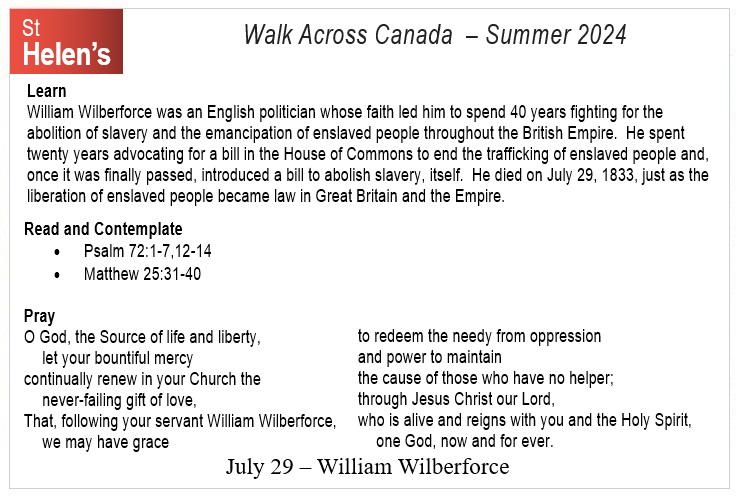 St
Helen's

Walk Across Canada – Summer 2024

Learn
William Wilberforce was an English politician whose faith led him to spend 40 years fighting for the abolition of slavery and the emancipation of enslaved people throughout the British Empire. He spent twenty years advocating for a bill in the House of Commons to end the trafficking of enslaved people and, once it was finally passed, introduced a bill to abolish slavery, itself. He died on July 29, 1833, just as the liberation of enslaved people became law in Great Britain and the Empire.

Read and Contemplate
• Psalm 72:1-7,12-14
• Matthew 25:31-40

Pray
O God, the Source of life and liberty,
let your bountiful mercy
continually renew in your Church the
never-failing gift of love,
That, following your servant William Wilberforce,
we may have grace

to redeem the needy from oppression
and power to maintain
the cause of those who have no helper;
through Jesus Christ our Lord,
who is alive and reigns with you and the Holy Spirit,
one God, now and for ever.

July 29 – William Wilberforce